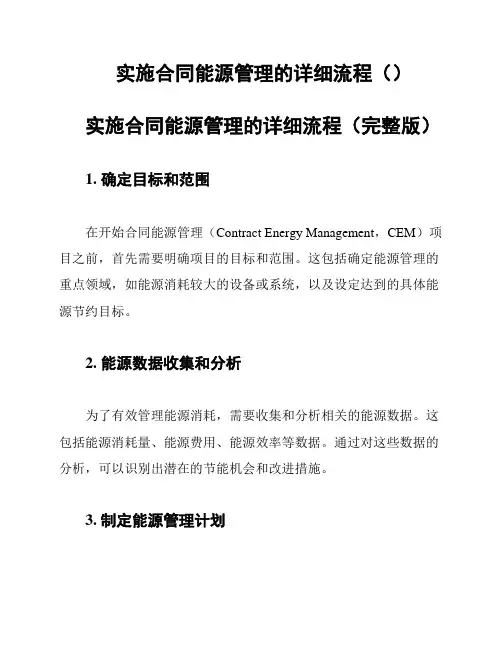 实施合同能源管理的详细流程（）

实施合同能源管理的详细流程（完整版）

1. 确定目标和范围

在开始合同能源管理（Contract Energy Management，CEM）项目之前，首先需要明确项目的目标和范围。这包括确定能源管理的重点领域，如能源消耗较大的设备或系统，以及设定达到的具体能源节约目标。

2. 能源数据收集和分析

为了有效管理能源消耗，需要收集和分析相关的能源数据。这包括能源消耗量、能源费用、能源效率等数据。通过对这些数据的分析，可以识别出潜在的节能机会和改进措施。

3. 制定能源管理计划